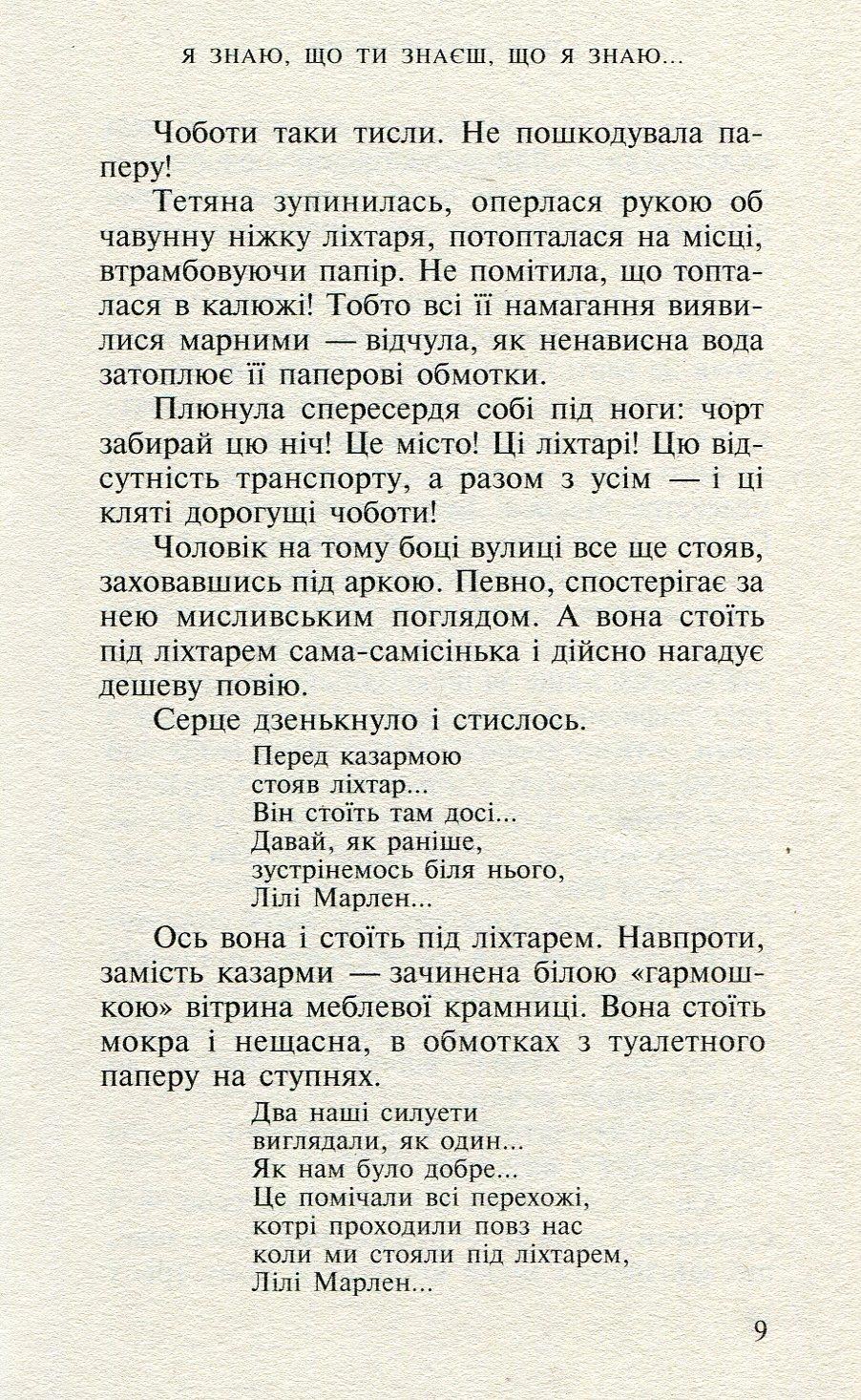 Я ЗНАЮ, ЩО ТИ ЗНАЄШ, ЩО Я ЗНАЮ...

Чоботи таки тисли. Не пошкодувала паперу!

Тетяна зупинилась, оперлася рукою об чавунну ніжку ліхтаря, потопталася на місці, втрамбовуючи папір. Не помітила, що топталася в калюжі! Тобто всі її намагання виявилися марними — відчула, як ненависна вода затоплює її паперові обмотки.

Плюнула спересердя собі під ноги: чорт забирай цю ніч! Це місто! Ці ліхтарі! Цю відсутність транспорту, а разом з усім — і ці кляті дорогущі чоботи!

Чоловік на тому боці вулиці все ще стояв, заховавшись під аркою. Певно, спостерігає за нею мисливським поглядом. А вона стоїть під ліхтарем сама-самісінька і дійсно нагадує дешеву повію.

Серце дзенькнуло і стислось.

Перед казармою
стояв ліхтар...
Він стоїть там досі...
Давай, як раніше,
зустрінемось біля нього,
Лілі Марлен...

Ось вона і стоїть під ліхтарем. Навпроти, замість казарми — зачинена білою «гармошкою» вітрина меблевої крамниці. Вона стоїть мокра і нещасна, в обмотках з туалетного паперу на ступнях.

Два наші силуети
виглядали, як один...
Як нам було добре...
Це помічали всі перехожі,
котрі проходили повз нас
коли ми стояли під ліхтарем,
Лілі Марлен...

9